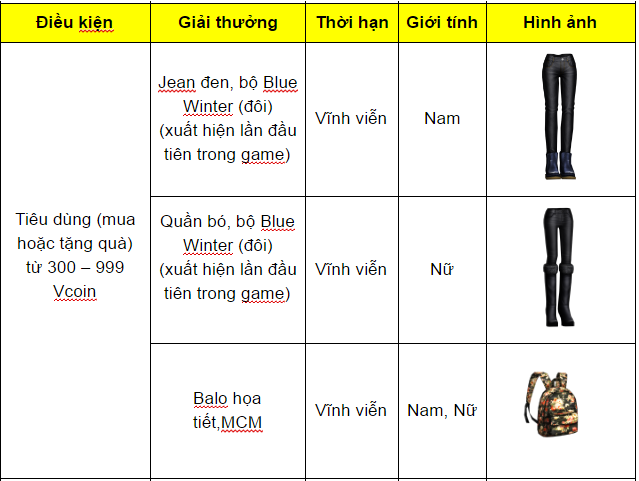 | Điều kiện | Giải thưởng | Thời hạn | Giới tính | Hình ảnh |
|---|---|---|---|---|
| Tiêu dùng (mua hoặc tặng quà) từ 300 – 999 Vcoin | Jean đen, bộ Blue Winter (đôi) (xuất hiện lần đầu tiên trong game) | Vĩnh viễn | Nam | |
| | Quần bó, bộ Blue Winter (đôi) (xuất hiện lần đầu tiên trong game) | Vĩnh viễn | Nữ | |
| | Balo họa tiết,MCM | Vĩnh viễn | Nam, Nữ | |